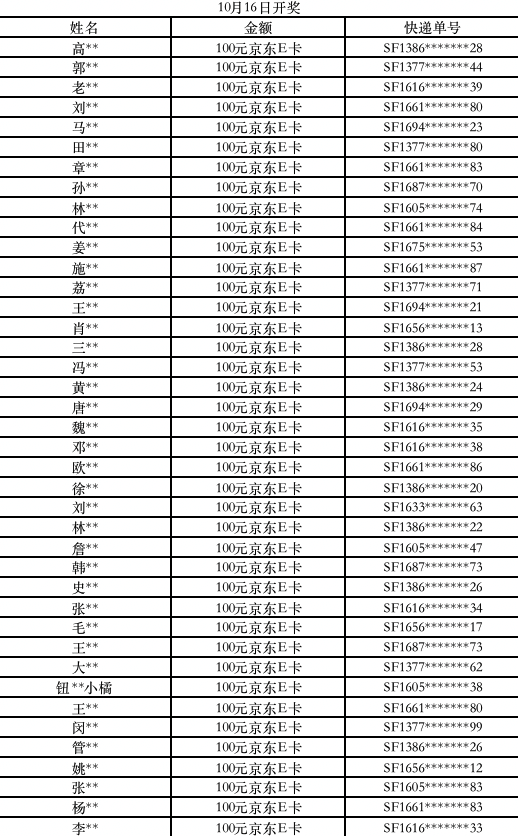 10月16日开奖

| 姓名 | 金额 | 快递单号 |
|---|---|---|
| 高** | 100元京东E卡 | SF1386*******28 |
| 郭** | 100元京东E卡 | SF1377*******44 |
| 老** | 100元京东E卡 | SF1616*******39 |
| 刘** | 100元京东E卡 | SF1661*******80 |
| 马** | 100元京东E卡 | SF1694*******23 |
| 田** | 100元京东E卡 | SF1377*******80 |
| 章** | 100元京东E卡 | SF1661*******83 |
| 孙** | 100元京东E卡 | SF1687*******70 |
| 林** | 100元京东E卡 | SF1605*******74 |
| 代** | 100元京东E卡 | SF1661*******84 |
| 姜** | 100元京东E卡 | SF1675*******53 |
| 施** | 100元京东E卡 | SF1661*******87 |
| 荔** | 100元京东E卡 | SF1377*******71 |
| 王** | 100元京东E卡 | SF1694*******21 |
| 肖** | 100元京东E卡 | SF1656*******13 |
| 三** | 100元京东E卡 | SF1386*******28 |
| 冯** | 100元京东E卡 | SF1377*******53 |
| 黄** | 100元京东E卡 | SF1386*******24 |
| 唐** | 100元京东E卡 | SF1694*******29 |
| 魏** | 100元京东E卡 | SF1616*******35 |
| 邓** | 100元京东E卡 | SF1616*******38 |
| 欧** | 100元京东E卡 | SF1661*******86 |
| 徐** | 100元京东E卡 | SF1386*******20 |
| 刘** | 100元京东E卡 | SF1633*******63 |
| 林** | 100元京东E卡 | SF1386*******22 |
| 詹** | 100元京东E卡 | SF1605*******47 |
| 韩** | 100元京东E卡 | SF1687*******73 |
| 史** | 100元京东E卡 | SF1386*******26 |
| 张** | 100元京东E卡 | SF1616*******34 |
| 毛** | 100元京东E卡 | SF1656*******17 |
| 王** | 100元京东E卡 | SF1687*******73 |
| 大** | 100元京东E卡 | SF1377*******62 |
| 钮**小橘 | 100元京东E卡 | SF1605*******38 |
| 王** | 100元京东E卡 | SF1661*******80 |
| 闵** | 100元京东E卡 | SF1377*******99 |
| 管** | 100元京东E卡 | SF1386*******26 |
| 姚** | 100元京东E卡 | SF1656*******12 |
| 张** | 100元京东E卡 | SF1605*******83 |
| 杨** | 100元京东E卡 | SF1661*******83 |
| 李** | 100元京东E卡 | SF1616*******33 |